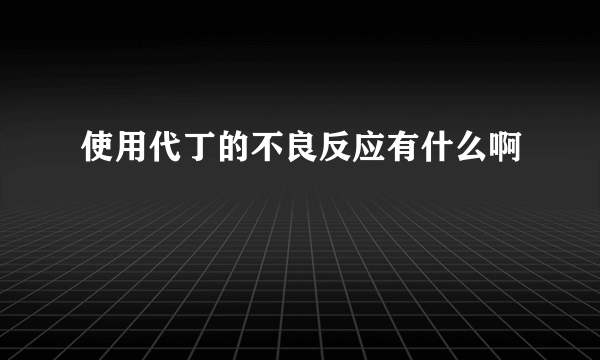 使用代丁的不良反应有什么啊